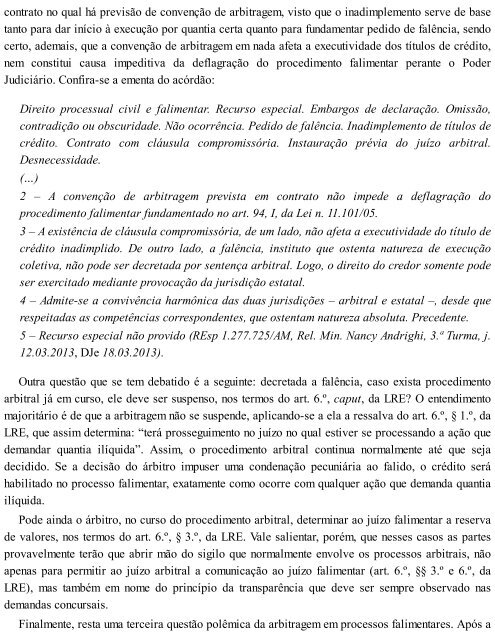 contrato no qual há previsão de convenção de arbitragem, visto que o inadimplemento serve de base tanto para dar início à execução por quantia certa quanto para fundamentar pedido de falência, sendo certo, ademais, que a convenção de arbitragem em nada afeta a executividade dos títulos de crédito, nem constitui causa impeditiva da deflagração do procedimento falimentar perante o Poder Judiciário. Confira-se a ementa do acórdão:

Direito processual civil e falimentar. Recurso especial. Embargos de declaração. Omissão, contradição ou obscuridade. Não ocorrência. Pedido de falência. Inadimplemento de títulos de crédito. Contrato com cláusula compromissória. Instauração prévia do juízo arbitral. Desnecessidade.
(...)
2 – A convenção de arbitragem prevista em contrato não impede a deflagração do procedimento falimentar fundamentado no art. 94, I, da Lei n. 11.101/05.
3 – A existência de cláusula compromissória, de um lado, não afeta a executividade do título de crédito inadimplido. De outro lado, a falência, instituto que ostenta natureza de execução coletiva, não pode ser decretada por sentença arbitral. Logo, o direito do credor somente pode ser exercitado mediante provocação da jurisdição estatal.
4 – Admite-se a convivência harmônica das duas jurisdições – arbitral e estatal –, desde que respeitadas as competências correspondentes, que ostentam natureza absoluta. Precedente.
5 – Recurso especial não provido (REsp 1.277.725/AM, Rel. Min. Nancy Andrighi, 3.ª Turma, j. 12.03.2013, DJe 18.03.2013).

Outra questão que se tem debatido é a seguinte: decretada a falência, caso exista procedimento arbitral já em curso, ele deve ser suspenso, nos termos do art. 6.º, caput, da LRE? O entendimento majoritário é de que a arbitragem não se suspende, aplicando-se a ela a ressalva do art. 6.º, § 1.º, da LRE, que assim determina: “terá prosseguimento no juízo no qual estiver se processando a ação que demandar quantia ilíquida”. Assim, o procedimento arbitral continua normalmente até que seja decidido. Se a decisão do árbitro impuser uma condenação pecuniária ao falido, o crédito será habilitado no processo falimentar, exatamente como ocorre com qualquer ação que demanda quantia ilíquida.

Pode ainda o árbitro, no curso do procedimento arbitral, determinar ao juízo falimentar a reserva de valores, nos termos do art. 6.º, § 3.º, da LRE. Vale salientar, porém, que nesses casos as partes provavelmente terão que abrir mão do sigilo que normalmente envolve os processos arbitrais, não apenas para permitir ao juízo arbitral a comunicação ao juízo falimentar (art. 6.º, §§ 3.º e 6.º, da LRE), mas também em nome do princípio da transparência que deve ser sempre observado nas demandas concursais.

Finalmente, resta uma terceira questão polêmica da arbitragem em processos falimentares. Após a